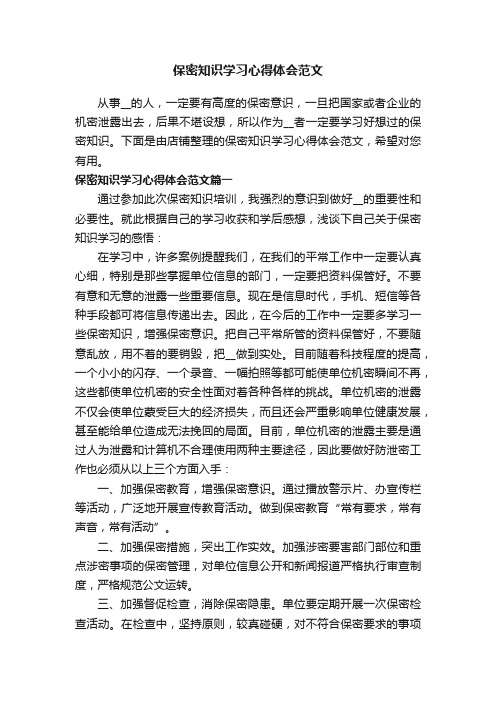 保密知识学习心得体会范文

从事__的人，一定要有高度的保密意识，一旦把国家或者企业的机密泄露出去，后果不堪设想，所以作为__者一定要学习好想过的保密知识。下面是由店铺整理的保密知识学习心得体会范文，希望对您有用。

保密知识学习心得体会范文篇一

通过参加此次保密知识培训，我强烈的意识到做好__的重要性和必要性。就此根据自己的学习收获和学后感想，浅谈下自己关于保密知识学习的感悟：

在学习中，许多案例提醒我们，在我们的平常工作中一定要认真心细，特别是那些掌握单位信息的部门，一定要把资料保管好。不要有意和无意的泄露一些重要信息。现在是信息时代，手机、短信等各种手段都可将信息传递出去。因此，在今后的工作中一定要多学习一些保密知识，增强保密意识。把自己平常所管的资料保管好，不要随意乱放，用不着的要销毁，把__做到实处。目前随着科技程度的提高，一个小小的闪存、一个录音、一幅拍照等都可能使单位机密瞬间不再，这些都使单位机密的安全性面对着各种各样的挑战。单位机密的泄露不仅会使单位蒙受巨大的经济损失，而且还会严重影响单位健康发展，甚至能给单位造成无法挽回的局面。目前，单位机密的泄露主要是通过人为泄露和计算机不合理使用两种主要途径，因此要做好防泄密工作也必须从以上三个方面入手：

一、加强保密教育，增强保密意识。通过播放警示片、办宣传栏等活动，广泛地开展宣传教育活动。做到保密教育“常有要求，常有声音，常有活动”。

二、加强保密措施，突出工作实效。加强涉密要害部门部位和重点涉密事项的保密管理，对单位信息公开和新闻报道严格执行审查制度，严格规范公文运转。

三、加强督促检查，消除保密隐患。单位要定期开展一次保密检查活动。在检查中，坚持原则，较真碰硬，对不符合保密要求的事项